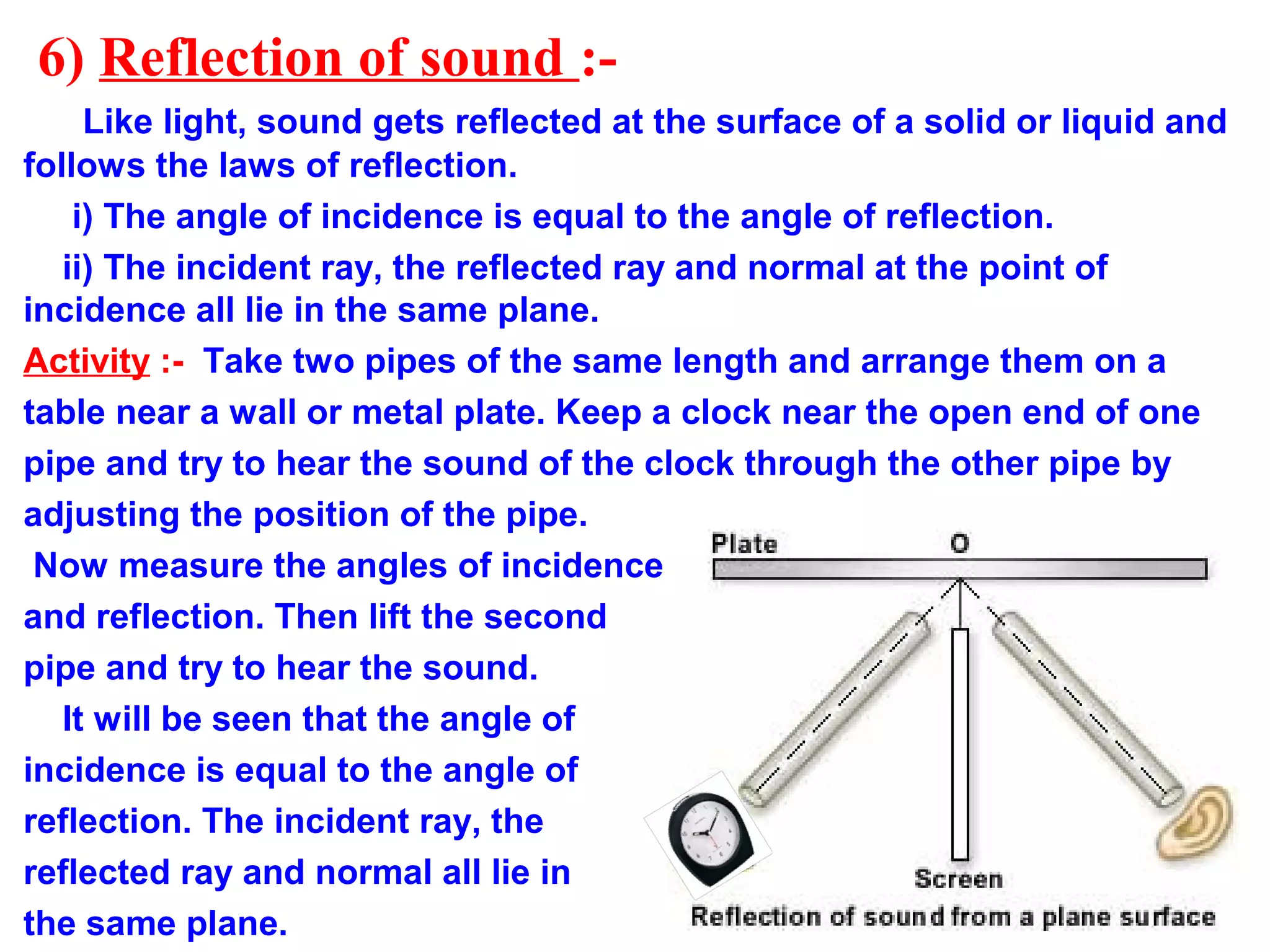 6) Reflection of sound :-

Like light, sound gets reflected at the surface of a solid or liquid and follows the laws of reflection.

i) The angle of incidence is equal to the angle of reflection.

ii) The incident ray, the reflected ray and normal at the point of incidence all lie in the same plane.

Activity :- Take two pipes of the same length and arrange them on a table near a wall or metal plate. Keep a clock near the open end of one pipe and try to hear the sound of the clock through the other pipe by adjusting the position of the pipe.

Now measure the angles of incidence and reflection. Then lift the second pipe and try to hear the sound.

It will be seen that the angle of incidence is equal to the angle of reflection. The incident ray, the reflected ray and normal all lie in the same plane.

Plate

O

Screen

Reflection of sound from a plane surface